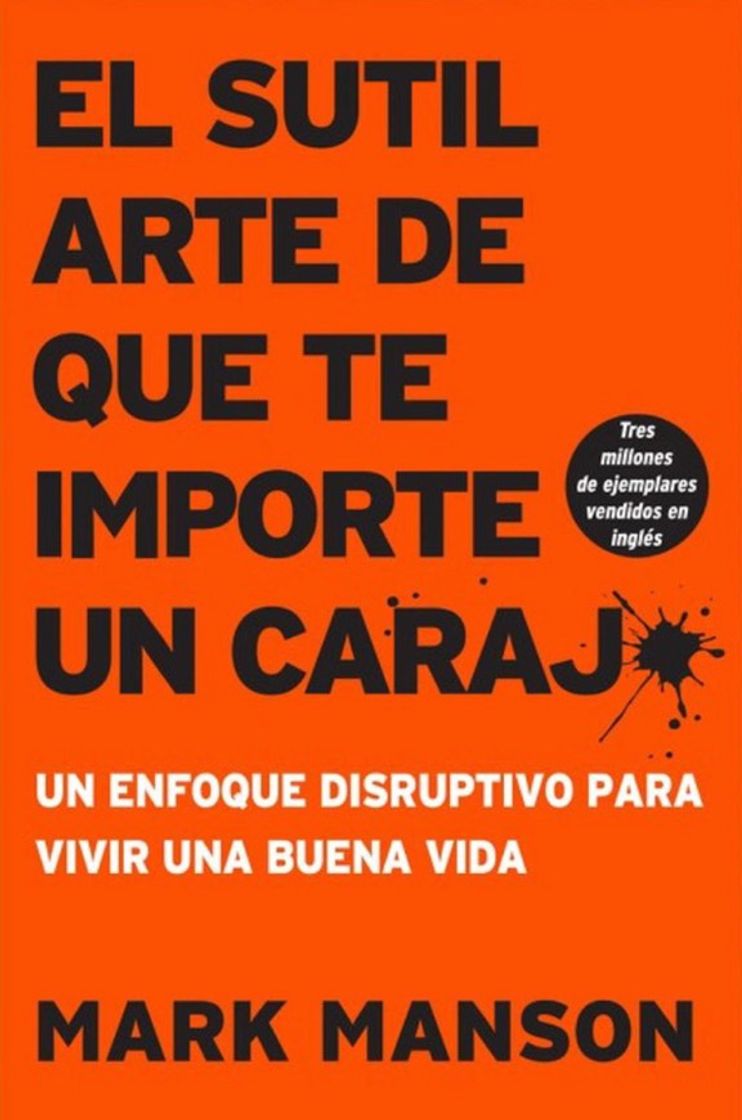 EL SUTIL ARTE DE QUE TE IMPORTE UN CARAJ

Tres millones de ejemplares vendidos en inglés

UN ENFOQUE DISRUPTIVO PARA VIVIR UNA BUENA VIDA

MARK MANSON